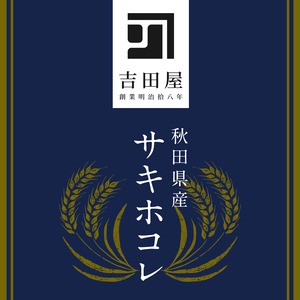 吉田屋
創業明治拾八年

秋田県産
サキホコレ